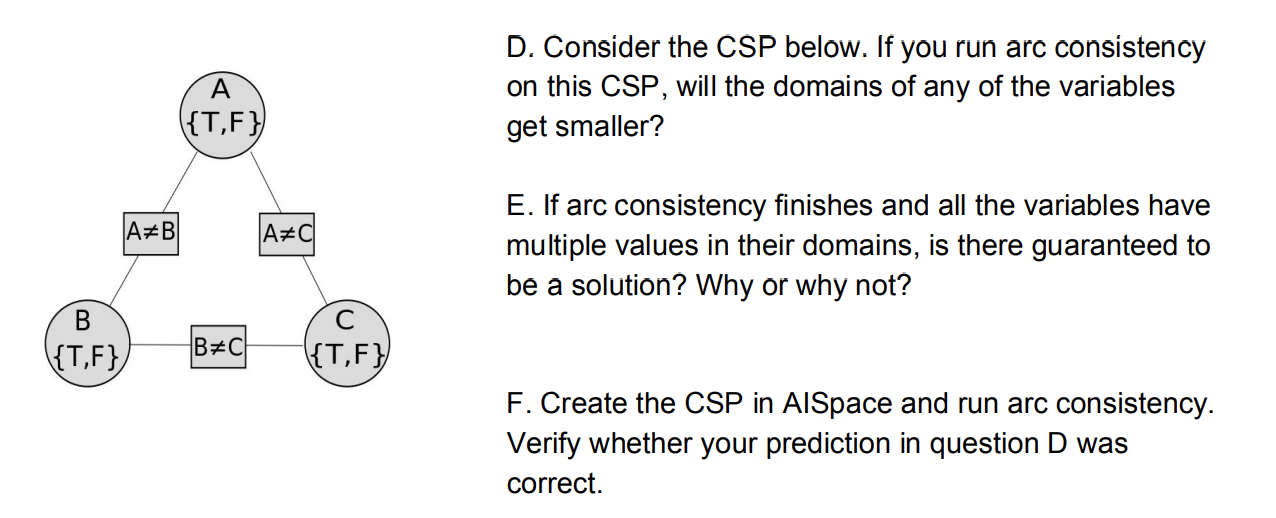 A
{T,F}

A≠B

A≠C

B
{T,F}

B≠C

C
{T,F}

D. Consider the CSP below. If you run arc consistency on this CSP, will the domains of any of the variables get smaller?

E. If arc consistency finishes and all the variables have multiple values in their domains, is there guaranteed to be a solution? Why or why not?

F. Create the CSP in AISpace and run arc consistency. Verify whether your prediction in question D was correct.